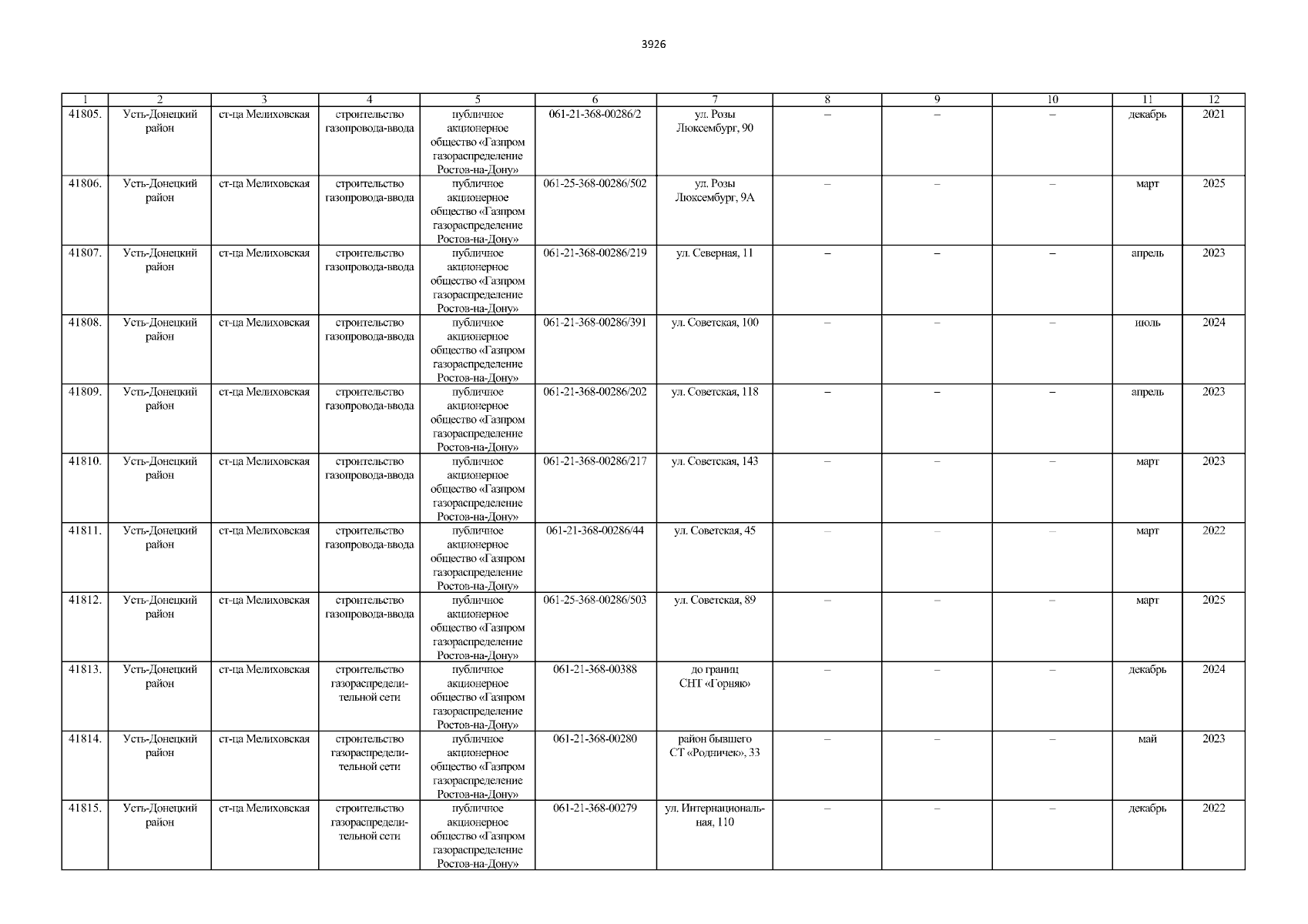 3926

| 1 | 2 | 3 | 4 | 5 | 6 | 7 | 8 | 9 | 10 | 11 | 12 |
|---|---|---|---|---|---|---|---|---|---|---|---|
| 41805. | Усть-Донецкий район | ст-ца Мелиховская | строительство газопровода-ввода | публичное акционерное общество «Газпром газораспределение Ростов-на-Дону» | 061-21-368-00286/2 | ул. Розы Люксембург, 90 | – | – | – | декабрь | 2021 |
| 41806. | Усть-Донецкий район | ст-ца Мелиховская | строительство газопровода-ввода | публичное акционерное общество «Газпром газораспределение Ростов-на-Дону» | 061-25-368-00286/502 | ул. Розы Люксембург, 9А | – | – | – | март | 2025 |
| 41807. | Усть-Донецкий район | ст-ца Мелиховская | строительство газопровода-ввода | публичное акционерное общество «Газпром газораспределение Ростов-на-Дону» | 061-21-368-00286/219 | ул. Северная, 11 | – | – | – | апрель | 2023 |
| 41808. | Усть-Донецкий район | ст-ца Мелиховская | строительство газопровода-ввода | публичное акционерное общество «Газпром газораспределение Ростов-на-Дону» | 061-21-368-00286/391 | ул. Советская, 100 | – | – | – | июль | 2024 |
| 41809. | Усть-Донецкий район | ст-ца Мелиховская | строительство газопровода-ввода | публичное акционерное общество «Газпром газораспределение Ростов-на-Дону» | 061-21-368-00286/202 | ул. Советская, 118 | – | – | – | апрель | 2023 |
| 41810. | Усть-Донецкий район | ст-ца Мелиховская | строительство газопровода-ввода | публичное акционерное общество «Газпром газораспределение Ростов-на-Дону» | 061-21-368-00286/217 | ул. Советская, 143 | – | – | – | март | 2023 |
| 41811. | Усть-Донецкий район | ст-ца Мелиховская | строительство газопровода-ввода | публичное акционерное общество «Газпром газораспределение Ростов-на-Дону» | 061-21-368-00286/44 | ул. Советская, 45 | – | – | – | март | 2022 |
| 41812. | Усть-Донецкий район | ст-ца Мелиховская | строительство газопровода-ввода | публичное акционерное общество «Газпром газораспределение Ростов-на-Дону» | 061-25-368-00286/503 | ул. Советская, 89 | – | – | – | март | 2025 |
| 41813. | Усть-Донецкий район | ст-ца Мелиховская | строительство газораспределительной сети | публичное акционерное общество «Газпром газораспределение Ростов-на-Дону» | 061-21-368-00388 | до границ СНТ «Горняк» | – | – | – | декабрь | 2024 |
| 41814. | Усть-Донецкий район | ст-ца Мелиховская | строительство газораспределительной сети | публичное акционерное общество «Газпром газораспределение Ростов-на-Дону» | 061-21-368-00280 | район бывшего СТ «Родничек», 33 | – | – | – | май | 2023 |
| 41815. | Усть-Донецкий район | ст-ца Мелиховская | строительство газораспределительной сети | публичное акционерное общество «Газпром газораспределение Ростов-на-Дону» | 061-21-368-00279 | ул. Интернациональная, 110 | – | – | – | декабрь | 2022 |